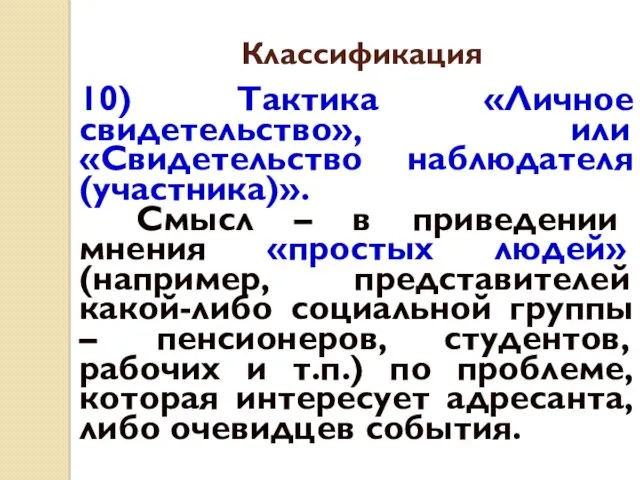 Классификация

10) Тактика «Личное свидетельство», или «Свидетельство наблюдателя (участника)».

Смысл – в приведении мнения «простых людей» (например, представителей какой-либо социальной группы – пенсионеров, студентов, рабочих и т.п.) по проблеме, которая интересует адресанта, либо очевидцев события.